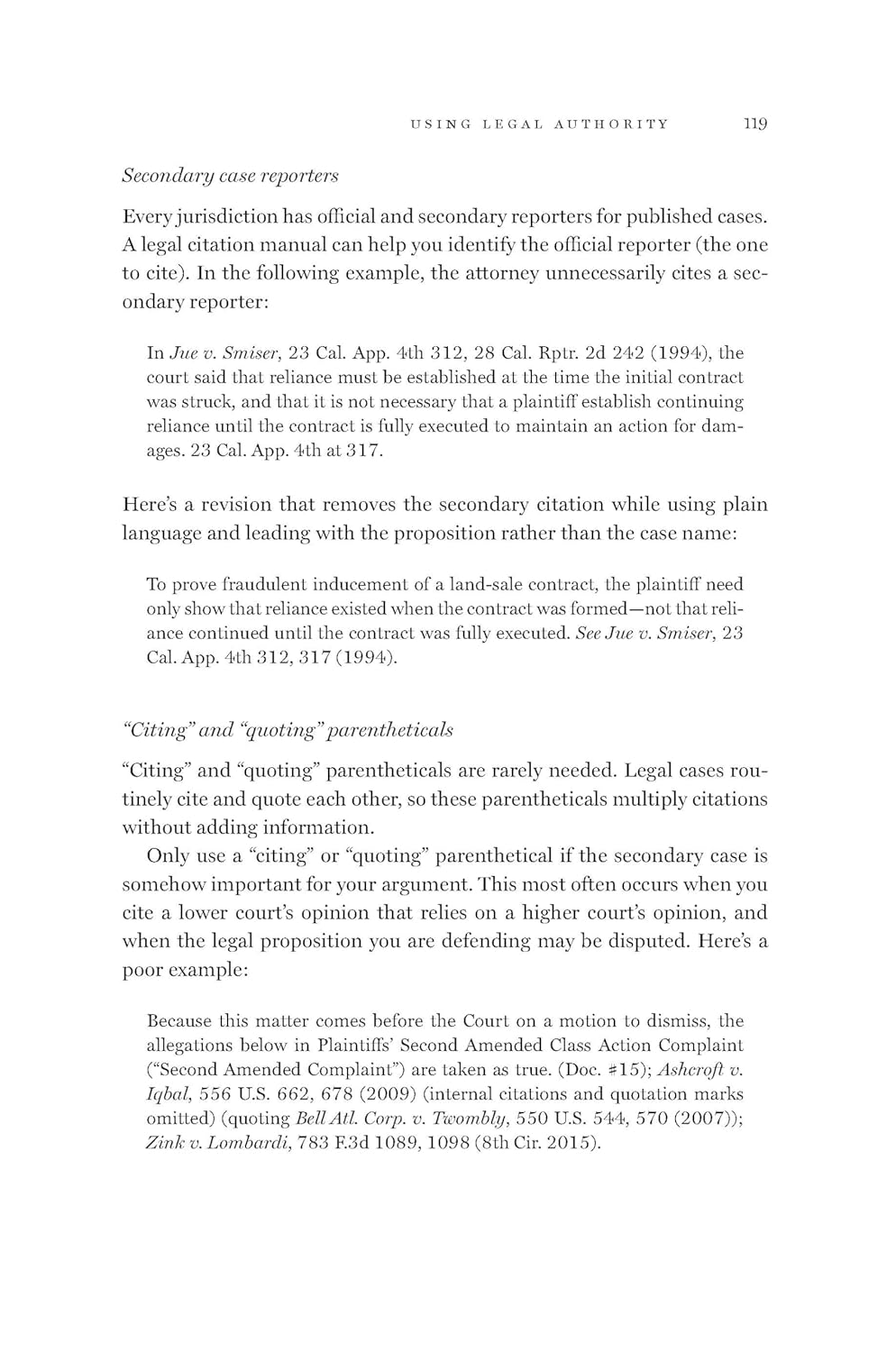 USING LEGAL AUTHORITY 119

Secondary case reporters

Every jurisdiction has official and secondary reporters for published cases. A legal citation manual can help you identify the official reporter (the one to cite). In the following example, the attorney unnecessarily cites a secondary reporter:

In Jue v. Smiser, 23 Cal. App. 4th 312, 28 Cal. Rptr. 2d 242 (1994), the court said that reliance must be established at the time the initial contract was struck, and that it is not necessary that a plaintiff establish continuing reliance until the contract is fully executed to maintain an action for damages. 23 Cal. App. 4th at 317.

Here's a revision that removes the secondary citation while using plain language and leading with the proposition rather than the case name:

To prove fraudulent inducement of a land-sale contract, the plaintiff need only show that reliance existed when the contract was formed—not that reliance continued until the contract was fully executed. See Jue v. Smiser, 23 Cal. App. 4th 312, 317 (1994).

"Citing" and "quoting" parentheticals

"Citing" and "quoting" parentheticals are rarely needed. Legal cases routinely cite and quote each other, so these parentheticals multiply citations without adding information.

Only use a "citing" or "quoting" parenthetical if the secondary case is somehow important for your argument. This most often occurs when you cite a lower court's opinion that relies on a higher court's opinion, and when the legal proposition you are defending may be disputed. Here's a poor example:

Because this matter comes before the Court on a motion to dismiss, the allegations below in Plaintiffs' Second Amended Class Action Complaint ("Second Amended Complaint") are taken as true. (Doc. #15); Ashcroft v. Iqbal, 556 U.S. 662, 678 (2009) (internal citations and quotation marks omitted) (quoting Bell Atl. Corp. v. Twombly, 550 U.S. 544, 570 (2007)); Zink v. Lombardi, 783 F.3d 1089, 1098 (8th Cir. 2015).